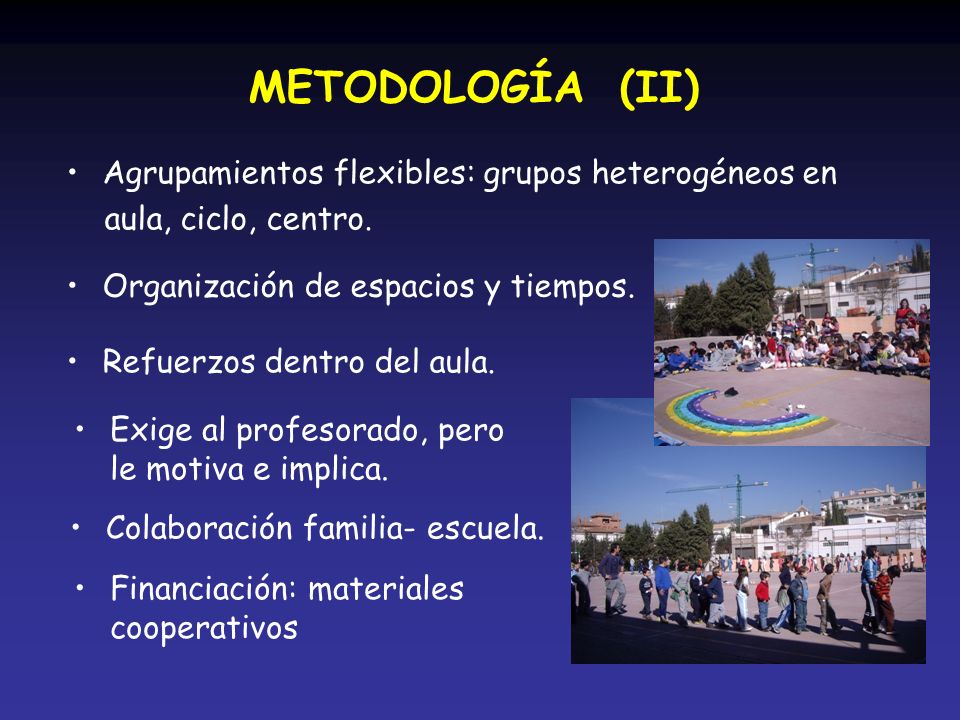 METODOLOGÍA (II)

• Agrupamientos flexibles: grupos heterogéneos en aula, ciclo, centro.

• Organización de espacios y tiempos.

• Refuerzos dentro del aula.

• Exige al profesorado, pero le motiva e implica.

• Colaboración familia- escuela.

• Financiación: materiales cooperativos